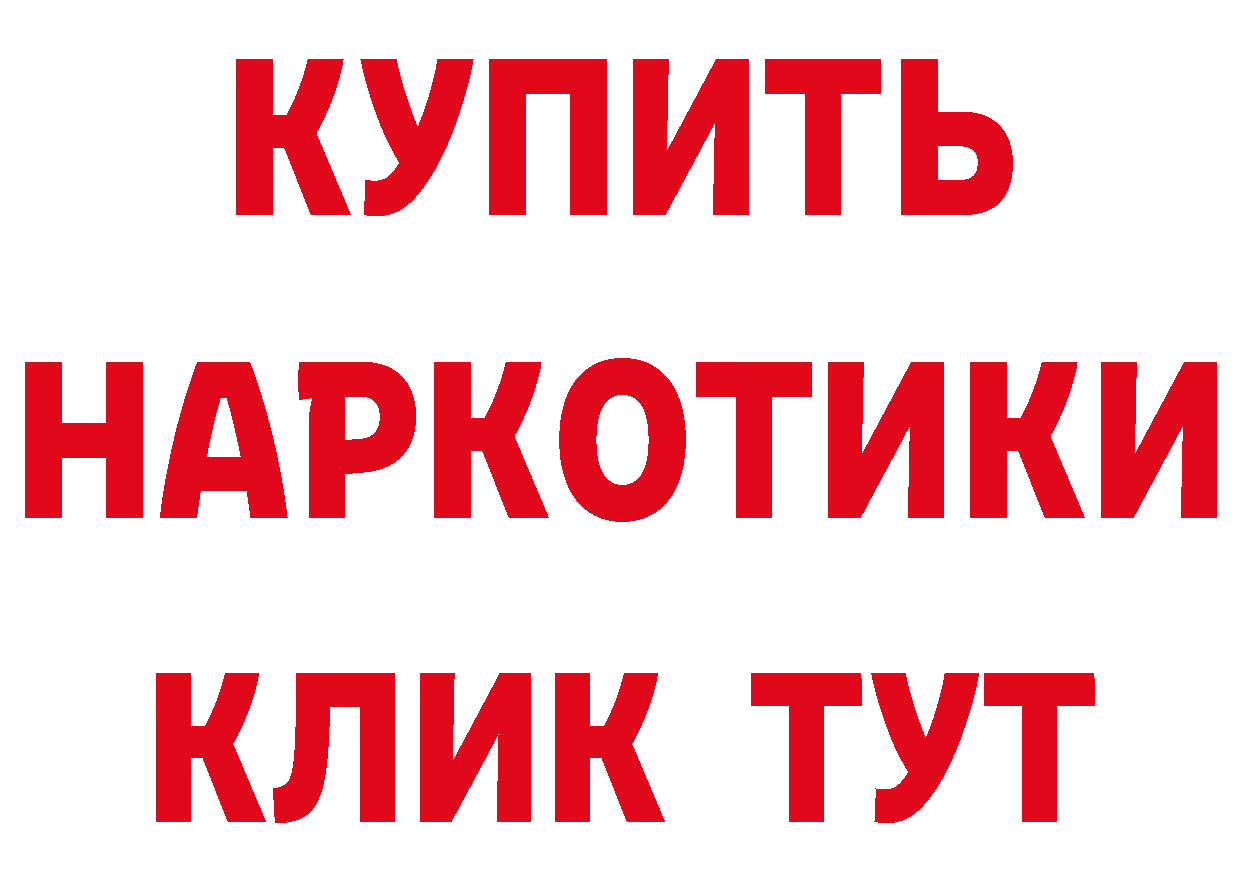 КУПИТЬ
НАРКОТИКИ
КЛИК ТУТ